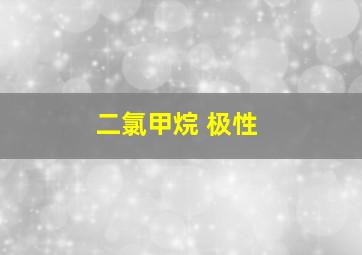 二氯甲烷 极性